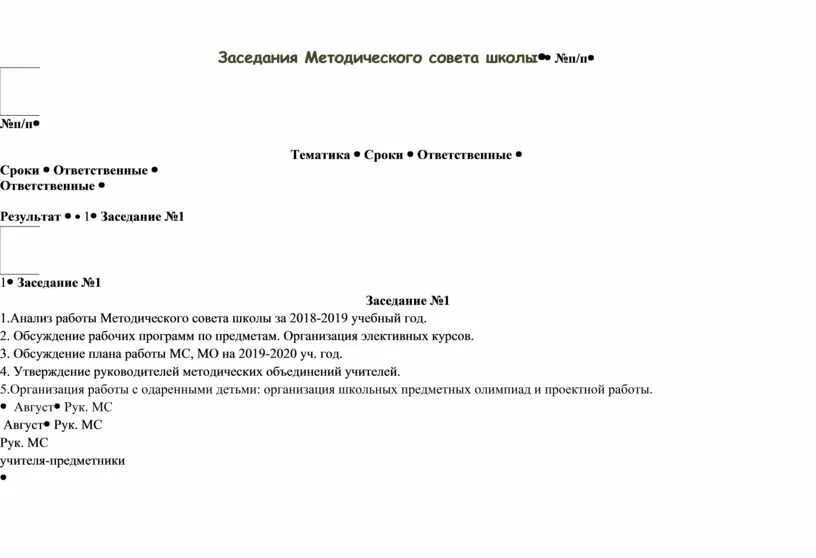 Заседания Методического совета школы•• №п/п•

№п/п•

Тематика • Сроки • Ответственные •

Сроки • Ответственные •
Ответственные •

Результат • • 1• Заседание №1

1• Заседание №1

Заседание №1

1.Анализ работы Методического совета школы за 2018-2019 учебный год.
2. Обсуждение рабочих программ по предметам. Организация элективных курсов.
3. Обсуждение плана работы МС, МО на 2019-2020 уч. год.
4. Утверждение руководителей методических объединений учителей.
5.Организация работы с одаренными детьми: организация школьных предметных олимпиад и проектной работы.
• Август• Рук. МС
Август• Рук. МС
Рук. МС
учителя-предметники
•